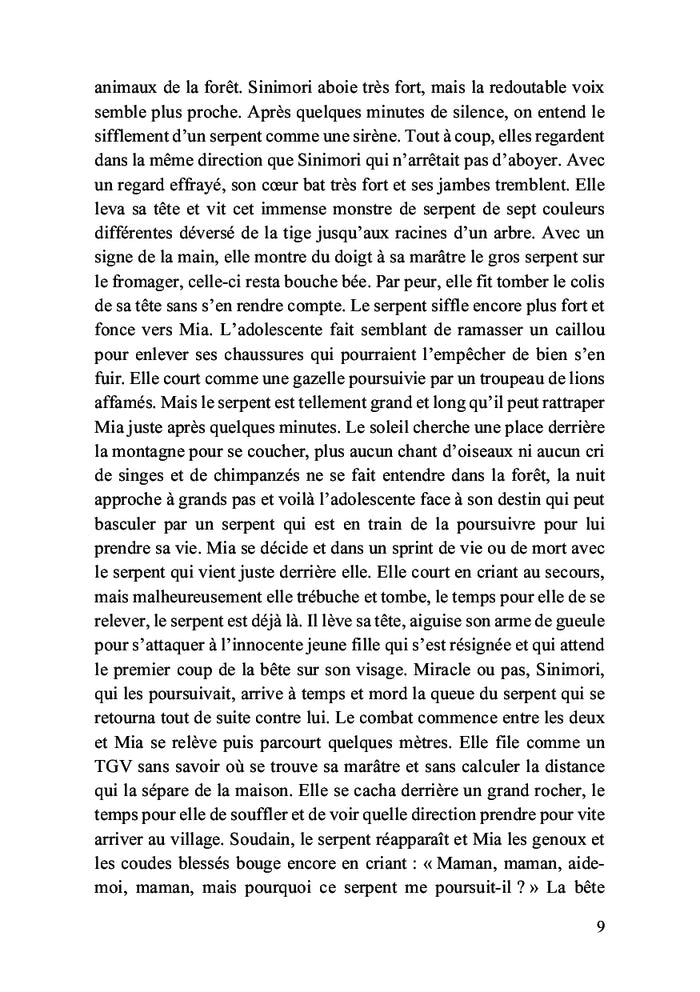 animaux de la forêt. Sinimori aboie très fort, mais la redoutable voix semble plus proche. Après quelques minutes de silence, on entend le sifflement d'un serpent comme une sirène. Tout à coup, elles regardent dans la même direction que Sinimori qui n'arrêtait pas d'aboyer. Avec un regard effrayé, son cœur bat très fort et ses jambes tremblent. Elle leva sa tête et vit cet immense monstre de serpent de sept couleurs différentes déversé de la tige jusqu'aux racines d'un arbre. Avec un signe de la main, elle montre du doigt à sa marâtre le gros serpent sur le fromager, celle-ci resta bouche bée. Par peur, elle fit tomber le colis de sa tête sans s'en rendre compte. Le serpent siffle encore plus fort et fonce vers Mia. L'adolescente fait semblant de ramasser un caillou pour enlever ses chaussures qui pourraient l'empêcher de bien s'en fuir. Elle court comme une gazelle poursuivie par un troupeau de lions affamés. Mais le serpent est tellement grand et long qu'il peut rattraper Mia juste après quelques minutes. Le soleil cherche une place derrière la montagne pour se coucher, plus aucun chant d'oiseaux ni aucun cri de singes et de chimpanzés ne se fait entendre dans la forêt, la nuit approche à grands pas et voilà l'adolescente face à son destin qui peut basculer par un serpent qui est en train de la poursuivre pour lui prendre sa vie. Mia se décide et dans un sprint de vie ou de mort avec le serpent qui vient juste derrière elle. Elle court en criant au secours, mais malheureusement elle trébuche et tombe, le temps pour elle de se relever, le serpent est déjà là. Il lève sa tête, aiguise son arme de gueule pour s'attaquer à l'innocente jeune fille qui s'est résignée et qui attend le premier coup de la bête sur son visage. Miracle ou pas, Sinimori, qui les poursuivait, arrive à temps et mord la queue du serpent qui se retourna tout de suite contre lui. Le combat commence entre les deux et Mia se relève puis parcourt quelques mètres. Elle file comme un TGV sans savoir où se trouve sa marâtre et sans calculer la distance qui la sépare de la maison. Elle se cacha derrière un grand rocher, le temps pour elle de souffler et de voir quelle direction prendre pour vite arriver au village. Soudain, le serpent réapparaît et Mia les genoux et les coudes blessés bouge encore en criant : « Maman, maman, aide-moi, maman, mais pourquoi ce serpent me poursuit-il ? » La bête

9